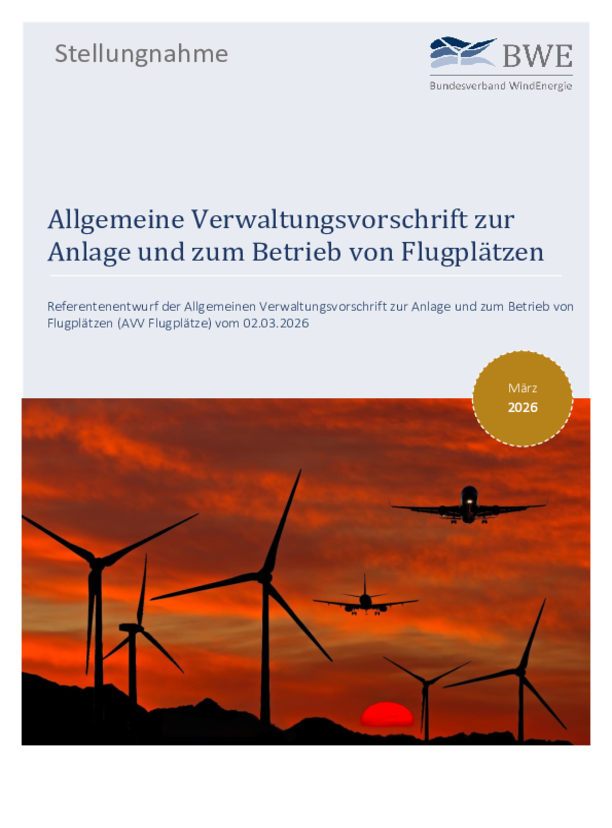 Stellungnahme

BWE
Bundesverband WindEnergie

Allgemeine Verwaltungsvorschrift zur Anlage und zum Betrieb von Flugplätzen

Referentenentwurf der Allgemeinen Verwaltungsvorschrift zur Anlage und zum Betrieb von Flugplätzen (AVV Flugplätze) vom 02.03.2026

März
2026